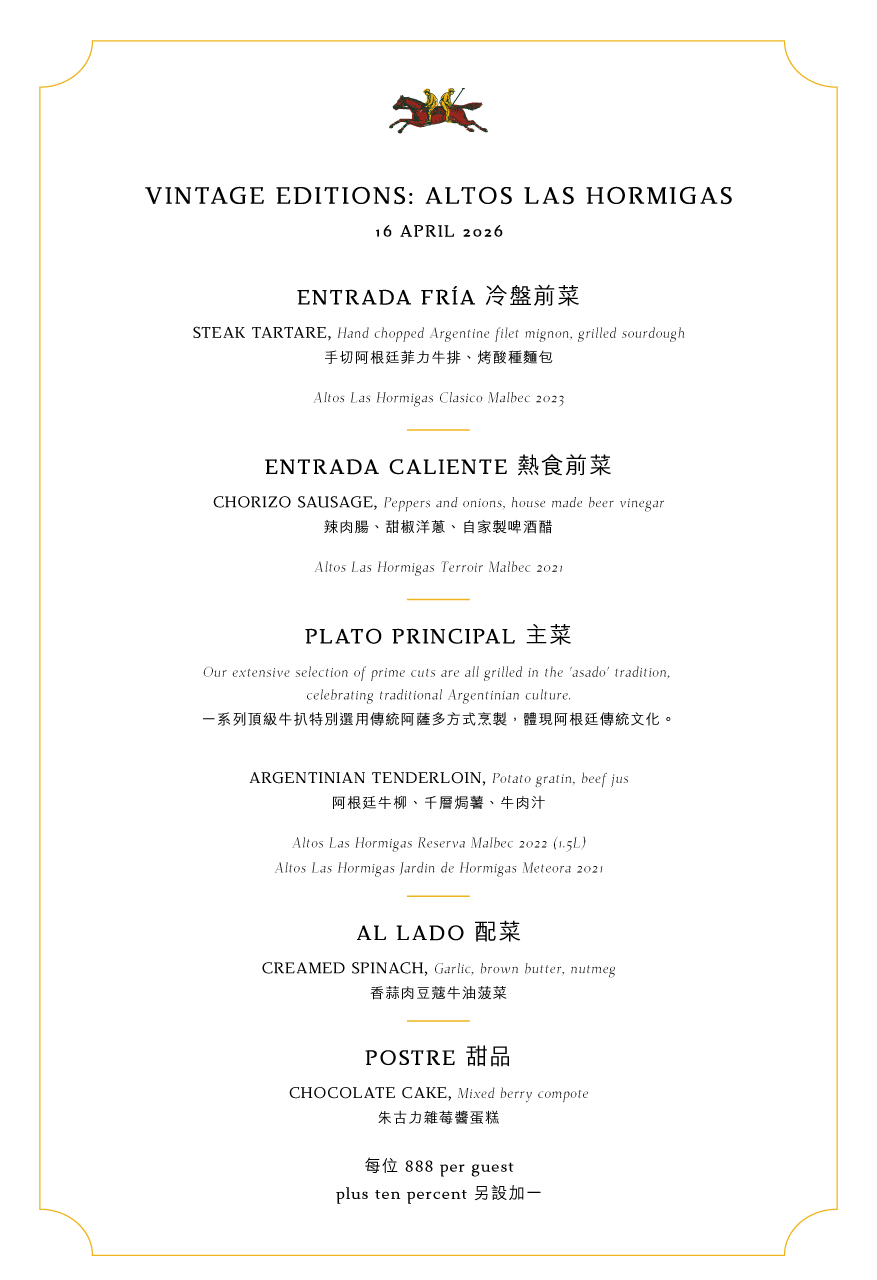 VINTAGE EDITIONS: ALTOS LAS HORMIGAS
16 APRIL 2026

ENTRADA FRÍA 冷盤前菜

STEAK TARTARE, Hand chopped Argentine filet mignon, grilled sourdough
手切阿根廷菲力牛排、烤酸種麵包

Altos Las Hormigas Clasico Malbec 2023

ENTRADA CALIENTE 熱食前菜

CHORIZO SAUSAGE, Peppers and onions, house made beer vinegar
辣肉腸、甜椒洋蔥、自家製啤酒醋

Altos Las Hormigas Terroir Malbec 2021

PLATO PRINCIPAL 主菜

Our extensive selection of prime cuts are all grilled in the 'asado' tradition, celebrating traditional Argentinian culture.
一系列頂級牛扒特別選用傳統阿薩多方式烹製，體現阿根廷傳統文化。

ARGENTINIAN TENDERLOIN, Potato gratin, beef jus
阿根廷牛柳、千層焗薯、牛肉汁

Altos Las Hormigas Reserva Malbec 2022 (1.5L)
Altos Las Hormigas Jardin de Hormigas Meteora 2021

AL LADO 配菜

CREAMED SPINACH, Garlic, brown butter, nutmeg
香蒜肉豆蔻牛油菠菜

POSTRE 甜品

CHOCOLATE CAKE, Mixed berry compote
朱古力雜莓醬蛋糕

每位 888 per guest
plus ten percent 另設加一